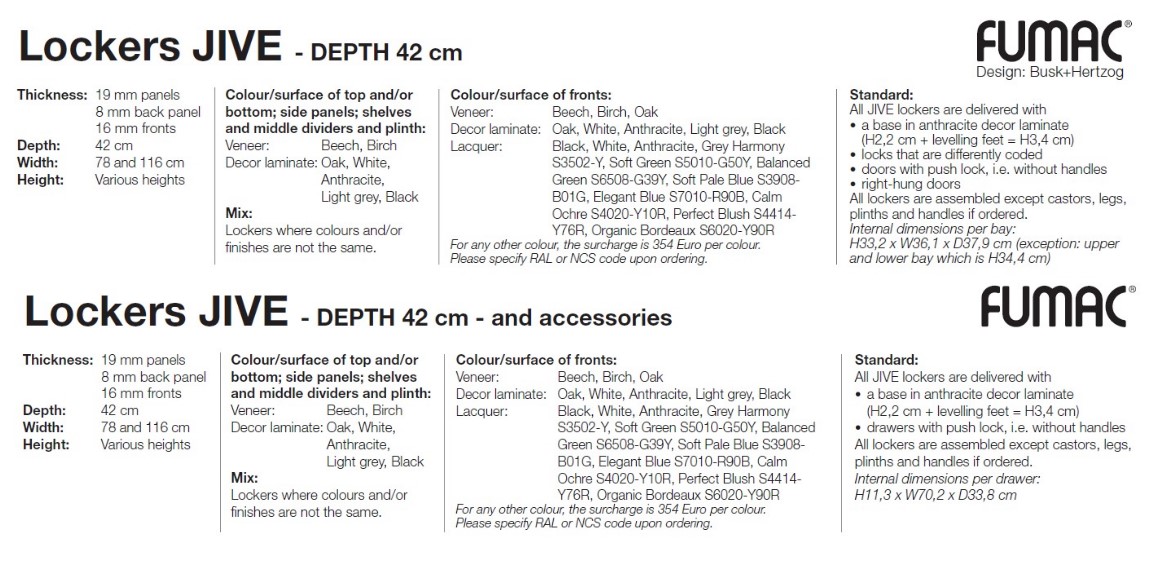 Lockers JIVE - DEPTH 42 cm

FUMAC®
Design: Busk+Hertzog

Thickness: 19 mm panels
8 mm back panel
16 mm fronts
Depth: 42 cm
Width: 78 and 116 cm
Height: Various heights

Colour/surface of top and/or bottom; side panels; shelves and middle dividers and plinth:
Veneer: Beech, Birch
Decor laminate: Oak, White, Anthracite, Light grey, Black
Mix:
Lockers where colours and/or finishes are not the same.

Colour/surface of fronts:
Veneer: Beech, Birch, Oak
Decor laminate: Oak, White, Anthracite, Light grey, Black
Lacquer: Black, White, Anthracite, Grey Harmony S3502-Y, Soft Green S5010-G50Y, Balanced Green S6508-G39Y, Soft Pale Blue S3908-B01G, Elegant Blue S7010-R90B, Calm Ochre S4020-Y10R, Perfect Blush S4414-Y76R, Organic Bordeaux S6020-Y90R
For any other colour, the surcharge is 354 Euro per colour. Please specify RAL or NCS code upon ordering.

Standard:
All JIVE lockers are delivered with
• a base in anthracite decor laminate (H2,2 cm + levelling feet = H3,4 cm)
• locks that are differently coded
• doors with push lock, i.e. without handles
• right-hung doors
All lockers are assembled except castors, legs, plinths and handles if ordered.
Internal dimensions per bay:
H33,2 x W36,1 x D37,9 cm (exception: upper and lower bay which is H34,4 cm)

Lockers JIVE - DEPTH 42 cm - and accessories

FUMAC®

Thickness: 19 mm panels
8 mm back panel
16 mm fronts
Depth: 42 cm
Width: 78 and 116 cm
Height: Various heights

Colour/surface of top and/or bottom; side panels; shelves and middle dividers and plinth:
Veneer: Beech, Birch
Decor laminate: Oak, White, Anthracite, Light grey, Black
Mix:
Lockers where colours and/or finishes are not the same.

Colour/surface of fronts:
Veneer: Beech, Birch, Oak
Decor laminate: Oak, White, Anthracite, Light grey, Black
Lacquer: Black, White, Anthracite, Grey Harmony S3502-Y, Soft Green S5010-G50Y, Balanced Green S6508-G39Y, Soft Pale Blue S3908-B01G, Elegant Blue S7010-R90B, Calm Ochre S4020-Y10R, Perfect Blush S4414-Y76R, Organic Bordeaux S6020-Y90R
For any other colour, the surcharge is 354 Euro per colour. Please specify RAL or NCS code upon ordering.

Standard:
All JIVE lockers are delivered with
• a base in anthracite decor laminate (H2,2 cm + levelling feet = H3,4 cm)
• drawers with push lock, i.e. without handles
All lockers are assembled except castors, legs, plinths and handles if ordered.
Internal dimensions per drawer:
H11,3 x W70,2 x D33,8 cm